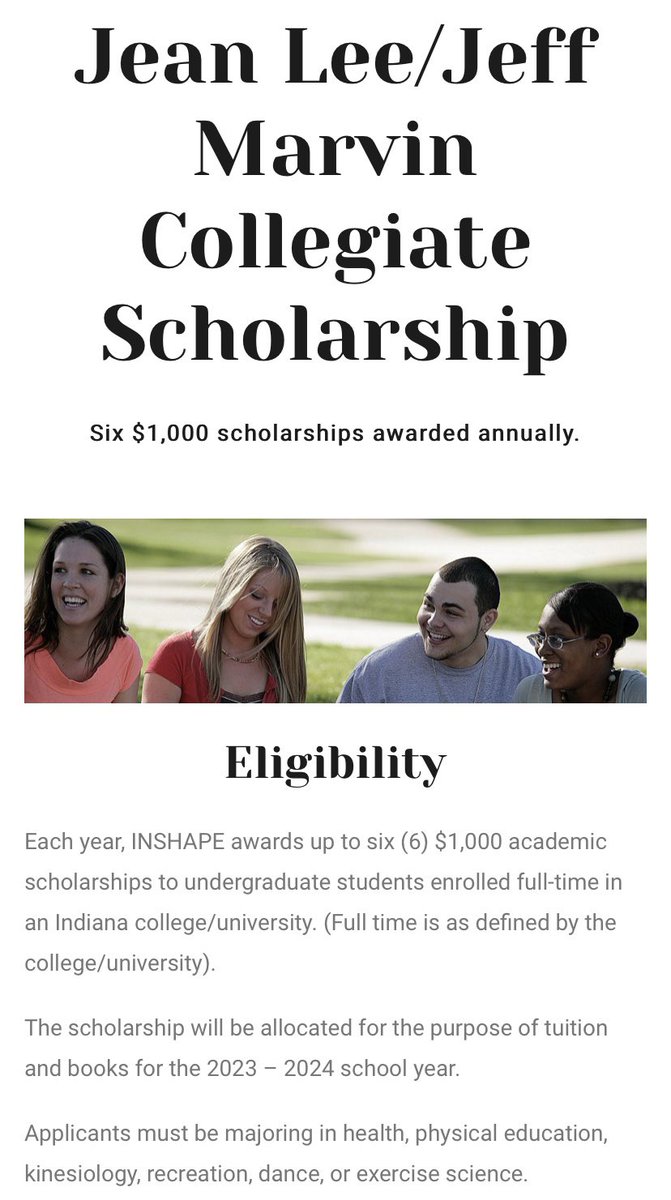 Jean Lee/Jeff Marvin Collegiate Scholarship

Six \$1,000 scholarships awarded annually.

Eligibility

Each year, INSHAPE awards up to six (6) \$1,000 academic scholarships to undergraduate students enrolled full-time in an Indiana college/university. (Full time is as defined by the college/university).

The scholarship will be allocated for the purpose of tuition and books for the 2023 – 2024 school year.

Applicants must be majoring in health, physical education, kinesiology, recreation, dance, or exercise science.